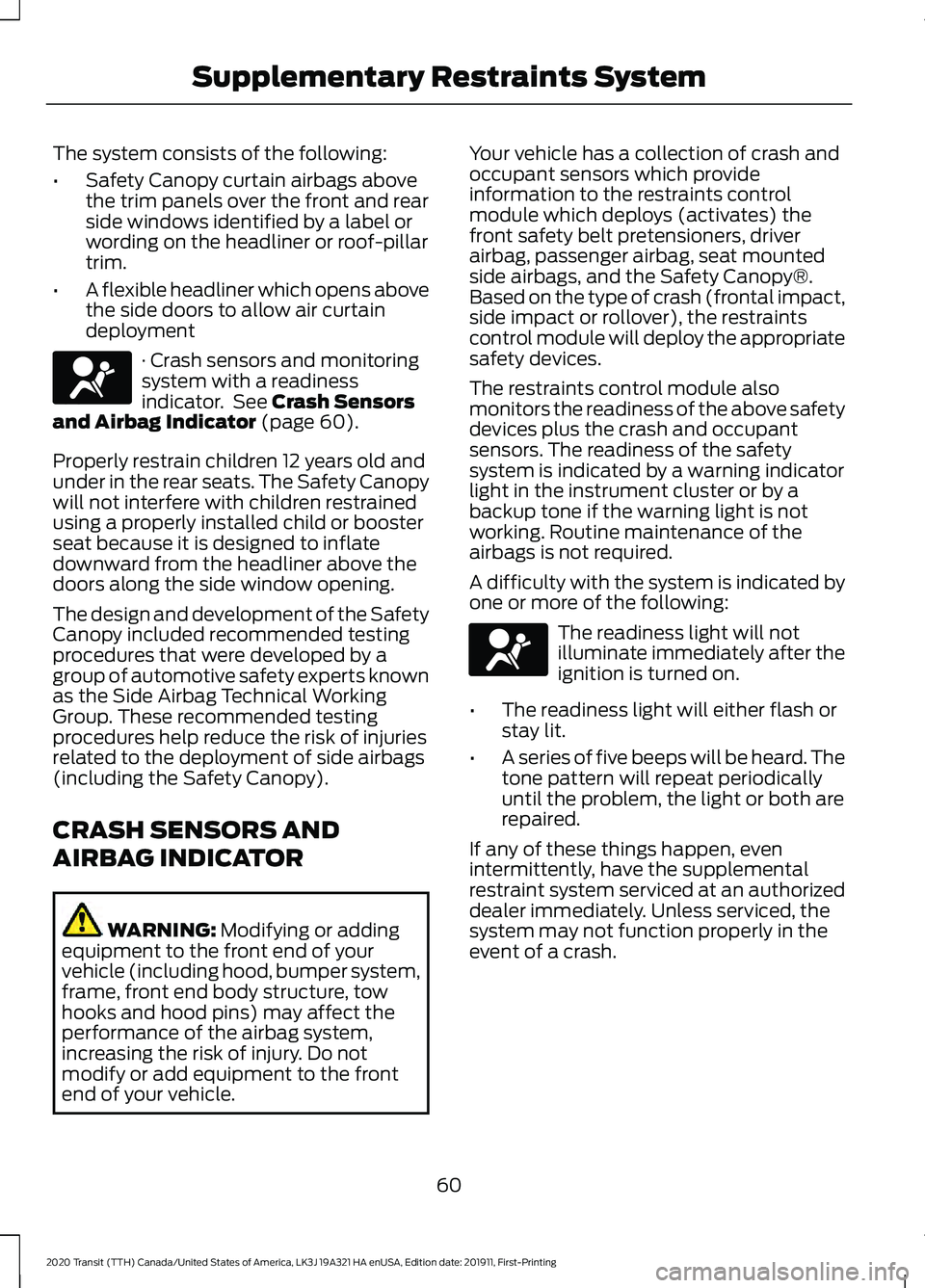 Supplementary Restraints System

The system consists of the following:

• Safety Canopy curtain airbags above the trim panels over the front and rear side windows identified by a label or wording on the headliner or roof-pillar trim.

• A flexible headliner which opens above the side doors to allow air curtain deployment

· Crash sensors and monitoring system with a readiness indicator. See Crash Sensors and Airbag Indicator (page 60).

Properly restrain children 12 years old and under in the rear seats. The Safety Canopy will not interfere with children restrained using a properly installed child or booster seat because it is designed to inflate downward from the headliner above the doors along the side window opening.

The design and development of the Safety Canopy included recommended testing procedures that were developed by a group of automotive safety experts known as the Side Airbag Technical Working Group. These recommended testing procedures help reduce the risk of injuries related to the deployment of side airbags (including the Safety Canopy).

CRASH SENSORS AND AIRBAG INDICATOR

WARNING: Modifying or adding equipment to the front end of your vehicle (including hood, bumper system, frame, front end body structure, tow hooks and hood pins) may affect the performance of the airbag system, increasing the risk of injury. Do not modify or add equipment to the front end of your vehicle.

Your vehicle has a collection of crash and occupant sensors which provide information to the restraints control module which deploys (activates) the front safety belt pretensioners, driver airbag, passenger airbag, seat mounted side airbags, and the Safety Canopy®. Based on the type of crash (frontal impact, side impact or rollover), the restraints control module will deploy the appropriate safety devices.

The restraints control module also monitors the readiness of the above safety devices plus the crash and occupant sensors. The readiness of the safety system is indicated by a warning indicator light in the instrument cluster or by a backup tone if the warning light is not working. Routine maintenance of the airbags is not required.

A difficulty with the system is indicated by one or more of the following:

The readiness light will not illuminate immediately after the ignition is turned on.

• The readiness light will either flash or stay lit.

• A series of five beeps will be heard. The tone pattern will repeat periodically until the problem, the light or both are repaired.

If any of these things happen, even intermittently, have the supplemental restraint system serviced at an authorized dealer immediately. Unless serviced, the system may not function properly in the event of a crash.

60

2020 Transit (TTH) Canada/United States of America, LK3J 19A321 HA enUSA, Edition date: 201911, First-Printing

carmanualsonline.info